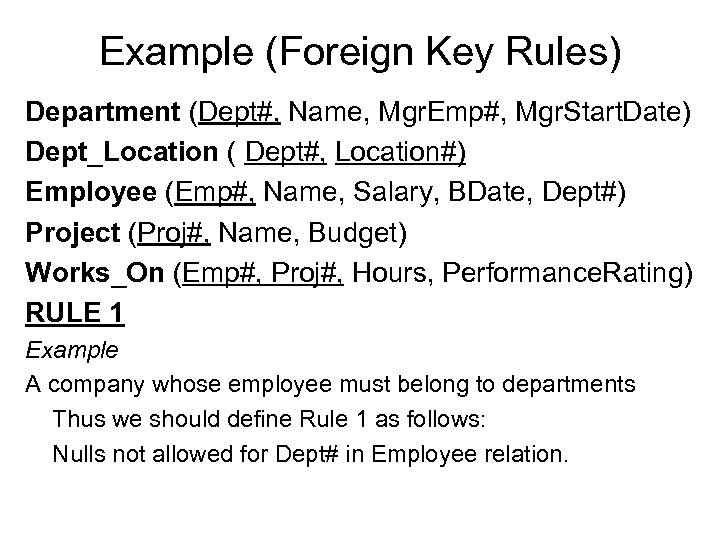 Example (Foreign Key Rules)

Department (Dept#, Name, MgrEmp#, MgrStartDate)

Dept_Location ( Dept#, Location#)

Employee (Emp#, Name, Salary, BDate, Dept#)

Project (Proj#, Name, Budget)

Works_On (Emp#, Proj#, Hours, PerformanceRating)

RULE 1

Example

A company whose employee must belong to departments

Thus we should define Rule 1 as follows:

Nulls not allowed for Dept# in Employee relation.